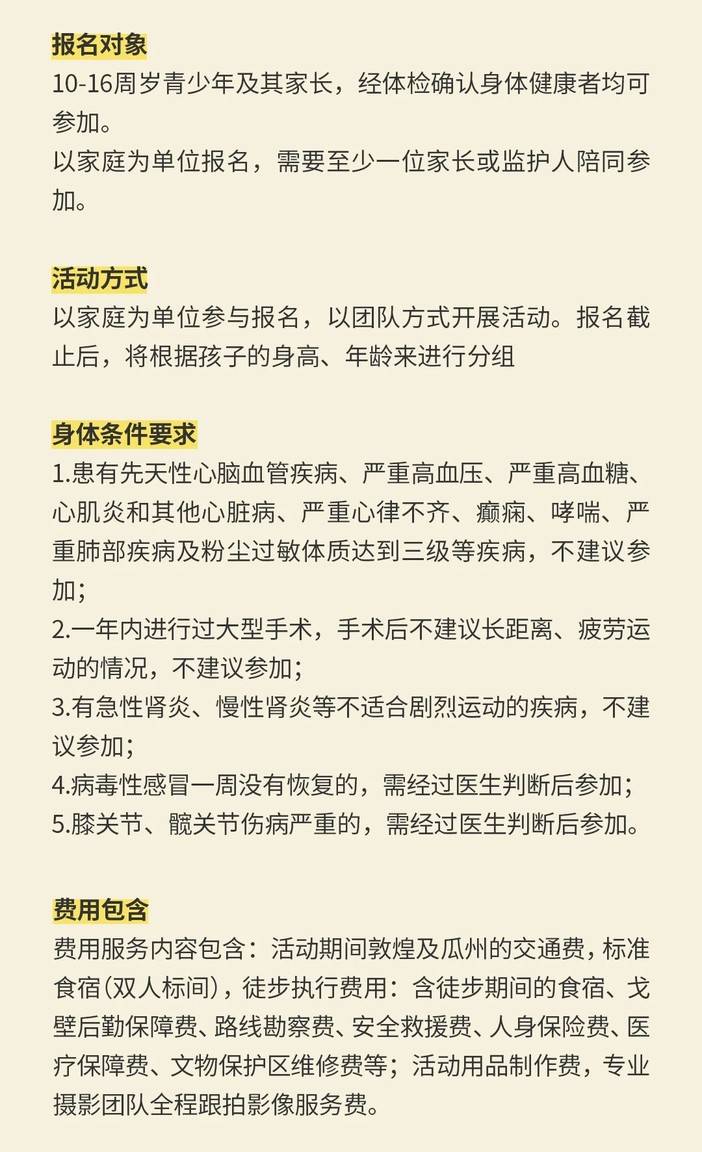 报名对象
10-16周岁青少年及其家长，经体检确认身体健康者均可参加。
以家庭为单位报名，需要至少一位家长或监护人陪同参加。

活动方式
以家庭为单位参与报名，以团队方式开展活动。报名截止后，将根据孩子的身高、年龄来进行分组

身体条件要求
1.患有先天性心脑血管疾病、严重高血压、严重高血糖、心肌炎和其他心脏病、严重心律不齐、癫痫、哮喘、严重肺部疾病及粉尘过敏体质达到三级等疾病，不建议参加；
2.一年内进行过大型手术，手术后不建议长距离、疲劳运动的情况，不建议参加；
3.有急性肾炎、慢性肾炎等不适合剧烈运动的疾病，不建议参加；
4.病毒性感冒一周没有恢复的，需经过医生判断后参加；
5.膝关节、髋关节伤病严重的，需经过医生判断后参加。

费用包含
费用服务内容包含：活动期间敦煌及瓜州的交通费，标准食宿(双人标间)，徒步执行费用：含徒步期间的食宿、戈壁后勤保障费、路线勘察费、安全救援费、人身保险费、医疗保障费、文物保护区维修费等；活动用品制作费，专业摄影团队全程跟拍影像服务费。